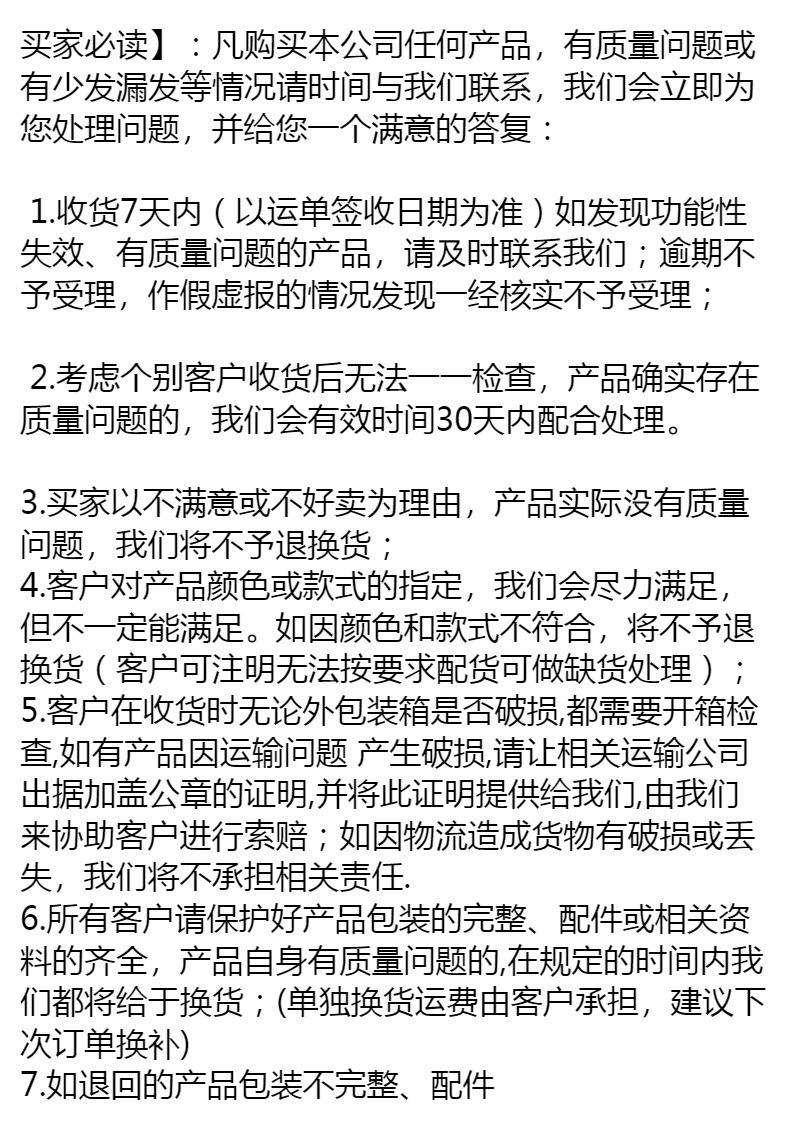 买家必读】：凡购买本公司任何产品，有质量问题或有少发漏发等情况请时间与我们联系，我们会立即为您处理问题，并给您一个满意的答复：

1.收货7天内（以运单签收日期为准）如发现功能性失效、有质量问题的产品，请及时联系我们；逾期不予受理，作假虚报的情况发现一经核实不予受理；

2.考虑个别客户收货后无法一一检查，产品确实存在质量问题的，我们会有效时间30天内配合处理。

3.买家以不满意或不好卖为理由，产品实际没有质量问题，我们将不予退换货；
4.客户对产品颜色或款式的指定，我们会尽力满足，但不一定能满足。如因颜色和款式不符合，将不予退换货（客户可注明无法按要求配货可做缺货处理）；
5.客户在收货时无论外包装箱是否破损,都需要开箱检查,如有产品因运输问题 产生破损,请让相关运输公司出据加盖公章的证明,并将此证明提供给我们,由我们来协助客户进行索赔；如因物流造成货物有破损或丢失，我们将不承担相关责任.
6.所有客户请保护好产品包装的完整、配件或相关资料的齐全，产品自身有质量问题的,在规定的时间内我们都将给于换货；(单独换货运费由客户承担，建议下次订单换补)
7.如退回的产品包装不完整、配件